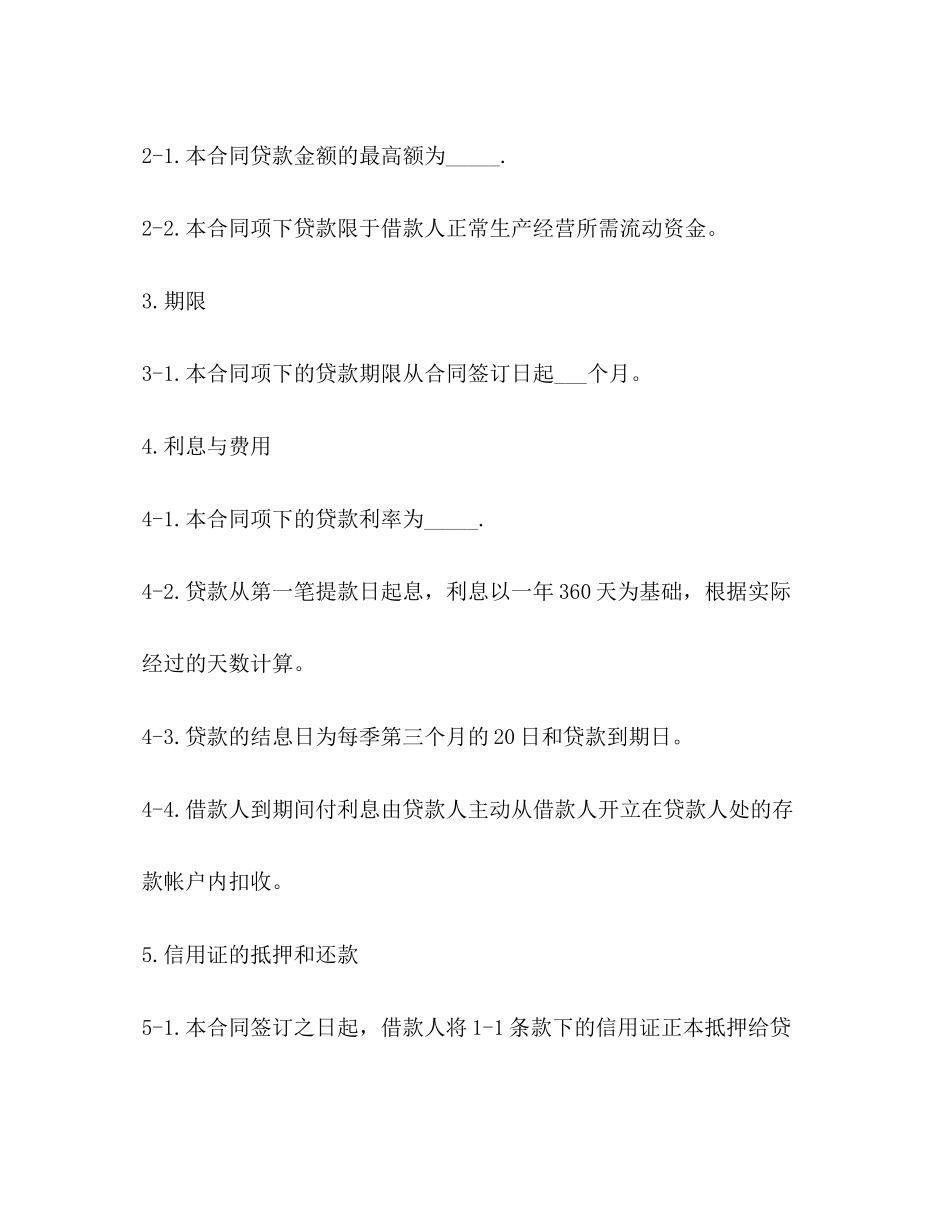 2-1.本合同贷款金额的最高额为_____.

2-2.本合同项下贷款限于借款人正常生产经营所需流动资金。

3.期限

3-1.本合同项下的贷款期限从合同签订日起___个月。

4.利息与费用

4-1.本合同项下的贷款利率为_____.

4-2.贷款从第一笔提款日起息，利息以一年360天为基础，根据实际经过的天数计算。

4-3.贷款的结息日为每季第三个月的20日和贷款到期日。

4-4.借款人到期间付利息由贷款人主动从借款人开立在贷款人处的存款帐户内扣收。

5.信用证的抵押和还款

5-1.本合同签订之日起，借款人将1-1条款下的信用证正本抵押给贷